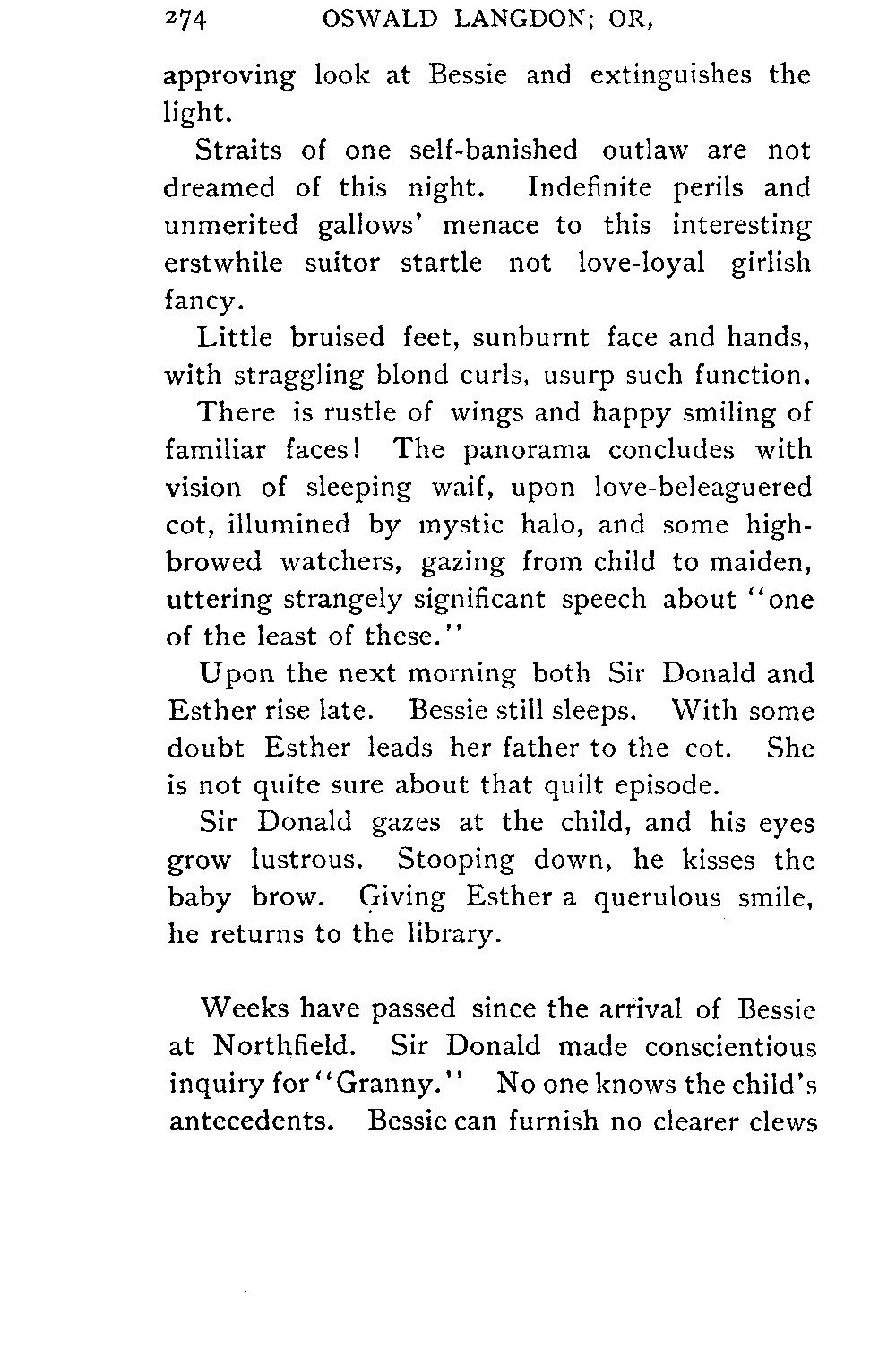 274 OSWALD LANGDON; OR,

approving look at Bessie and extinguishes the light.

Straits of one self-banished outlaw are not dreamed of this night. Indefinite perils and unmerited gallows' menace to this interesting erstwhile suitor startle not love-loyal girlish fancy.

Little bruised feet, sunburnt face and hands, with straggling blond curls, usurp such function.

There is rustle of wings and happy smiling of familiar faces! The panorama concludes with vision of sleeping waif, upon love-beleaguered cot, illumined by mystic halo, and some high-browed watchers, gazing from child to maiden, uttering strangely significant speech about "one of the least of these."

Upon the next morning both Sir Donald and Esther rise late. Bessie still sleeps. With some doubt Esther leads her father to the cot. She is not quite sure about that quilt episode.

Sir Donald gazes at the child, and his eyes grow lustrous. Stooping down, he kisses the baby brow. Giving Esther a querulous smile, he returns to the library.

Weeks have passed since the arrival of Bessie at Northfield. Sir Donald made conscientious inquiry for "Granny." No one knows the child's antecedents. Bessie can furnish no clearer clews